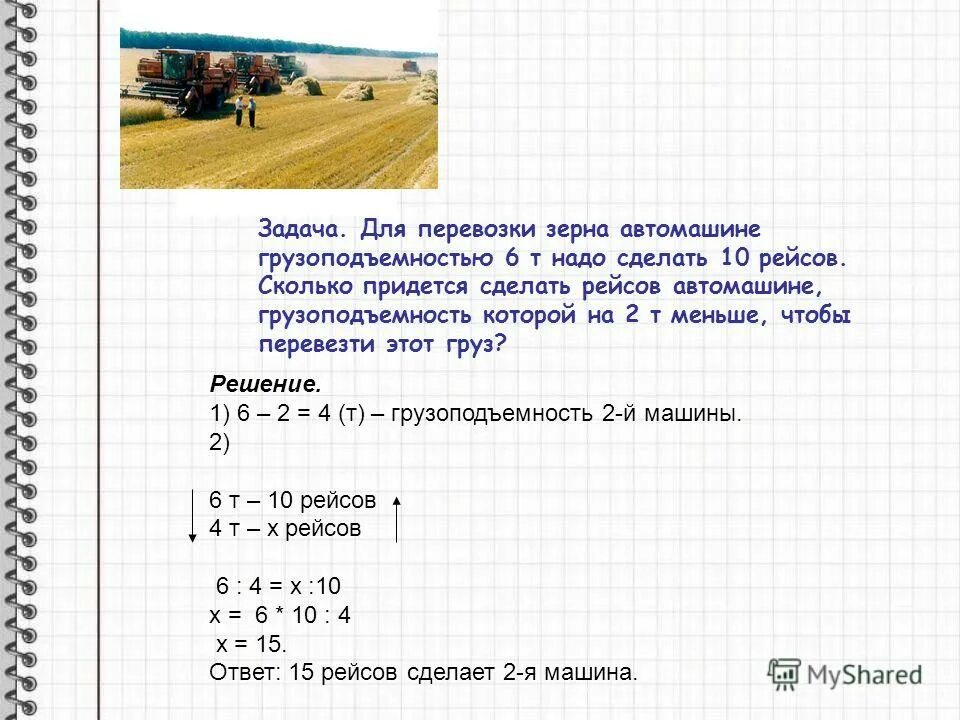 Задача. Для перевозки зерна автомашине грузоподъемностью 6 т надо сделать 10 рейсов. Сколько придется сделать рейсов автомашине, грузоподъемность которой на 2 т меньше, чтобы перевезти этот груз?

Решение.
1) 6 – 2 = 4 (т) – грузоподъемность 2-й машины.
2)

6 т – 10 рейсов
4 т – х рейсов

6 : 4 = х :10
х = 6 * 10 : 4
х = 15.
Ответ: 15 рейсов сделает 2-я машина.

MyShared